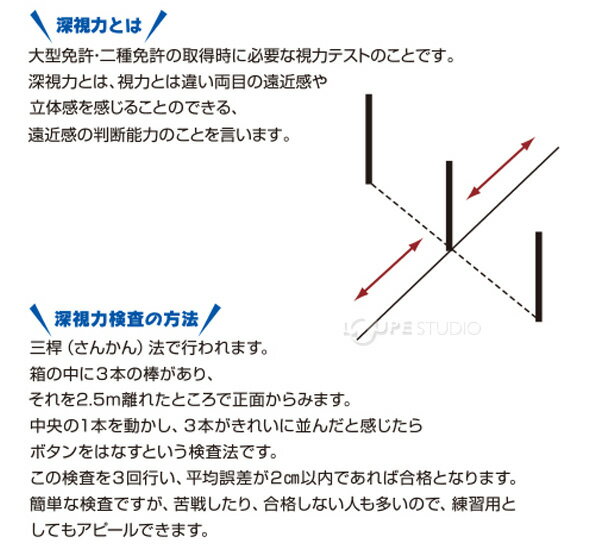 深視力とは

大型免許･二種免許の取得時に必要な視力テストのことです。
深視力とは、視力とは違い両目の遠近感や
立体感を感じることのできる、
遠近感の判断能力のことを言います。

LOUPE STUDIO

深視力検査の方法

三桿（さんかん）法で行われます。
箱の中に3本の棒があり、
それを2.5m離れたところで正面からみます。
中央の1本を動かし、3本がきれいに並んだと感じたら
ボタンをはなすという検査法です。
この検査を3回行い、平均誤差が2㎝以内であれば合格となります。
簡単な検査ですが、苦戦したり、合格しない人も多いので、練習用としてもアピールできます。